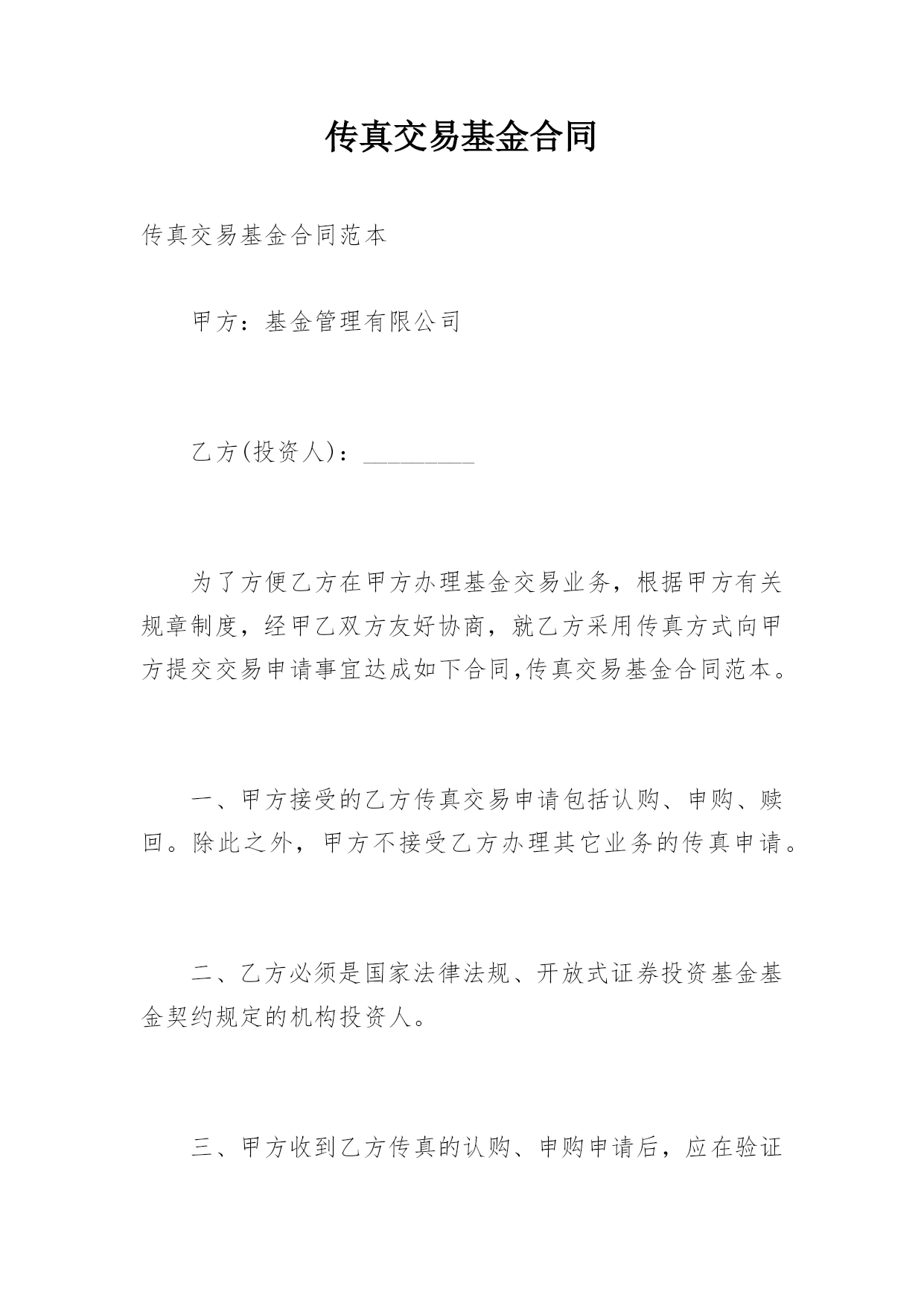 传真交易基金合同

传真交易基金合同范本

甲方：基金管理有限公司

乙方(投资人)：_________

为了方便乙方在甲方办理基金交易业务，根据甲方有关规章制度，经甲乙双方友好协商，就乙方采用传真方式向甲方提交交易申请事宜达成如下合同,传真交易基金合同范本。

一、甲方接受的乙方传真交易申请包括认购、申购、赎回。除此之外，甲方不接受乙方办理其它业务的传真申请。

二、乙方必须是国家法律法规、开放式证券投资基金基金契约规定的机构投资人。

三、甲方收到乙方传真的认购、申购申请后，应在验证